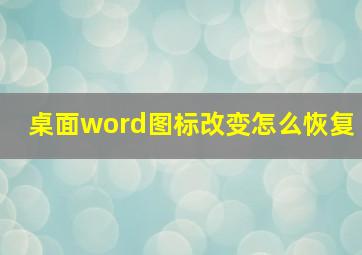 桌面word图标改变怎么恢复